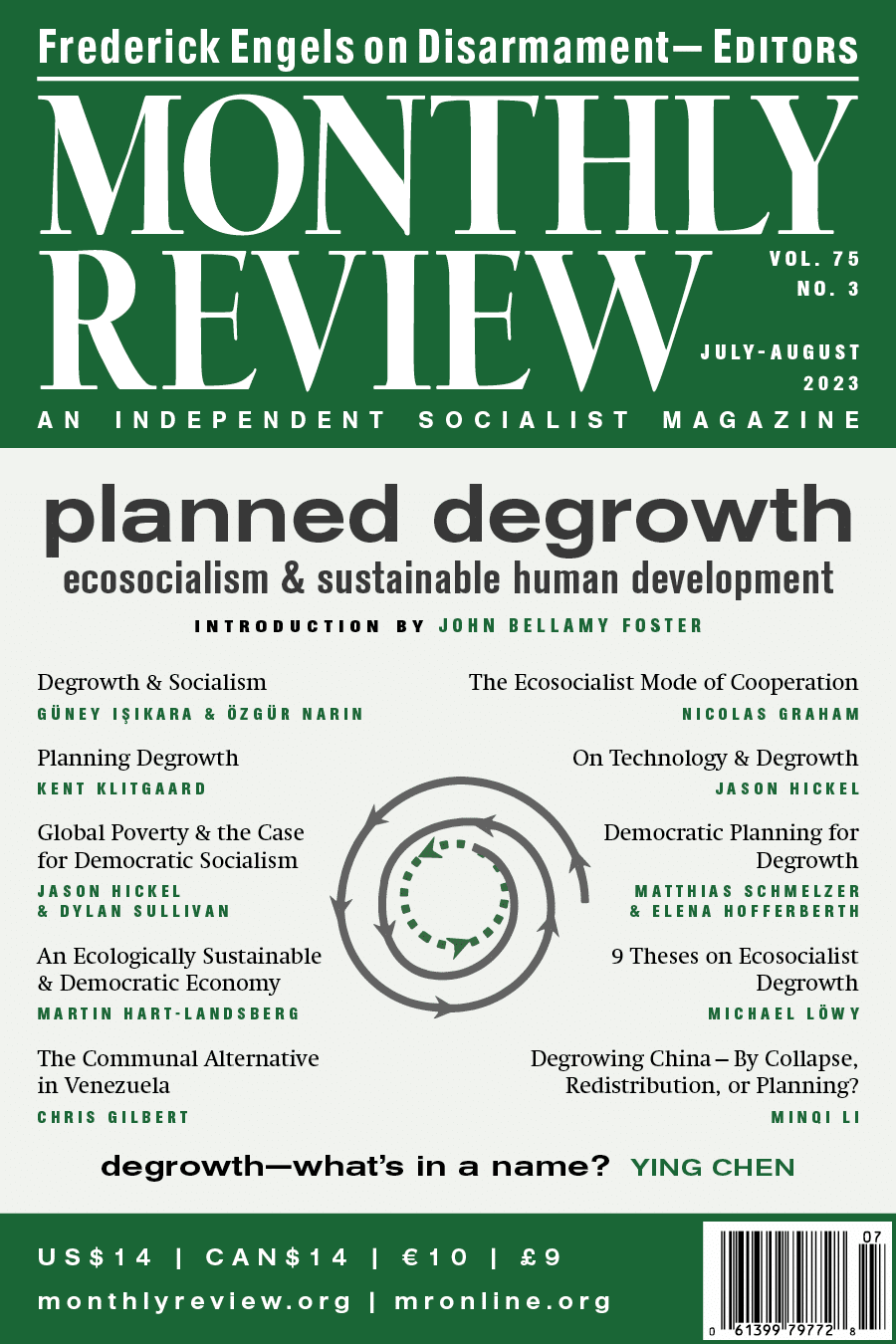 Frederick Engels on Disarmament— EDITORS

MONTHLY REVIEW

VOL. 75
NO. 3

JULY-AUGUST
2023

AN INDEPENDENT SOCIALIST MAGAZINE

planned degrowth
ecosocialism & sustainable human development

INTRODUCTION BY JOHN BELLAMY FOSTER

Degrowth & Socialism
GÜNEY IŞIKARA & ÖZGÜR NARIN

Planning Degrowth
KENT KLITGAARD

Global Poverty & the Case for Democratic Socialism
JASON HICKEL & DYLAN SULLIVAN

An Ecologically Sustainable & Democratic Economy
MARTIN HART-LANDSBERG

The Communal Alternative in Venezuela
CHRIS GILBERT

The Ecosocialist Mode of Cooperation
NICOLAS GRAHAM

On Technology & Degrowth
JASON HICKEL

Democratic Planning for Degrowth
MATTHIAS SCHMELZER & ELENA HOFFERBERTH

9 Theses on Ecosocialist Degrowth
MICHAEL LÖWY

Degrowing China – By Collapse, Redistribution, or Planning?
MINQI LI

degrowth—what's in a name? YING CHEN

US$14 | CAN$14 | €10 | £9

monthlyreview.org | mronline.org

07
0 61399 79772 8